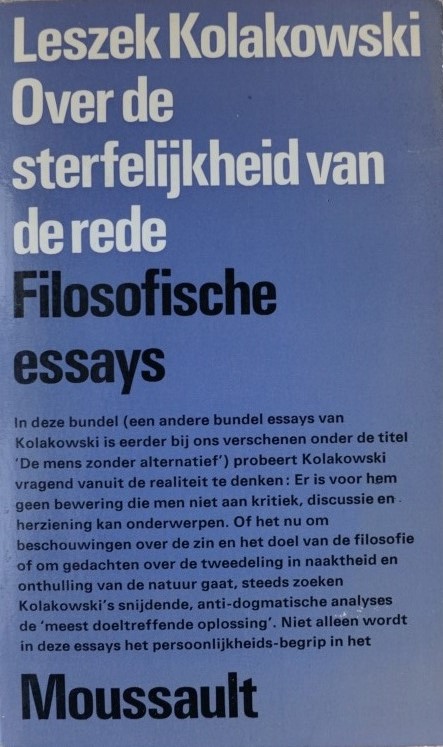 Leszek Kolakowski
Over de sterfelijkheid van de rede
Filosofische essays

In deze bundel (een andere bundel essays van Kolakowski is eerder bij ons verschenen onder de titel 'De mens zonder alternatief') probeert Kolakowski vragend vanuit de realiteit te denken: Er is voor hem geen bewering die men niet aan kritiek, discussie en herziening kan onderwerpen. Of het nu om beschouwingen over de zin en het doel van de filosofie of om gedachten over de tweedeling in naaktheid en onthulling van de natuur gaat, steeds zoeken Kolakowski's snijdende, anti-dogmatische analyses de 'meest doeltreffende oplossing'. Niet alleen wordt in deze essays het persoonlijkheids-begrip in het

Moussault